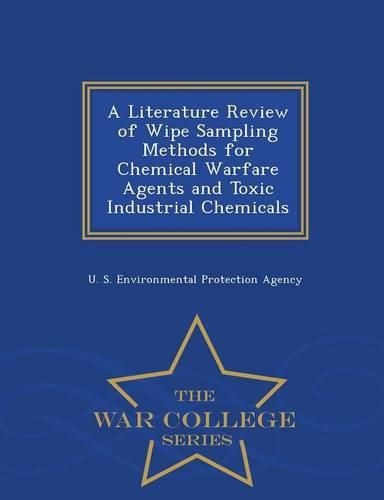 A Literature Review of Wipe Sampling Methods for Chemical Warfare Agents and Toxic Industrial Chemicals

U. S. Environmental Protection Agency

THE
WAR COLLEGE
SERIES